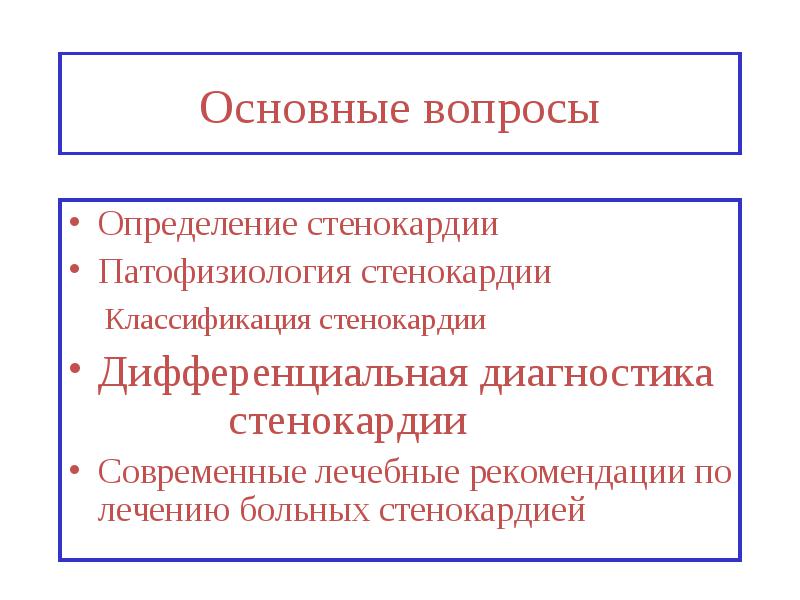 Основные вопросы

• Определение стенокардии
• Патофизиология стенокардии
Классификация стенокардии
• Дифференциальная диагностика стенокардии
• Современные лечебные рекомендации по лечению больных стенокардией